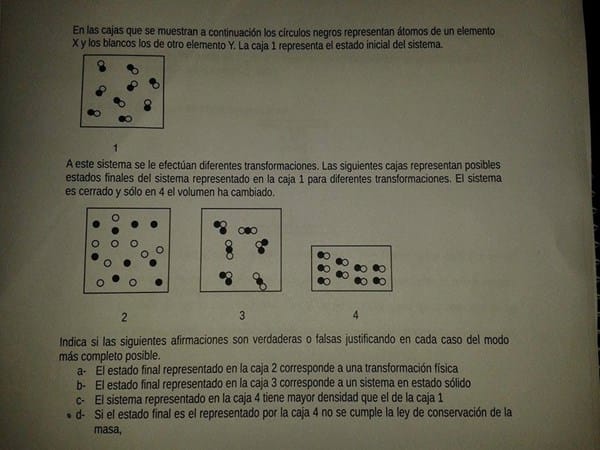 En las cajas que se muestran a continuación los círculos negros representan átomos de un elemento X y los blancos los de otro elemento Y. La caja 1 representa el estado inicial del sistema.

1

A este sistema se le efectúan diferentes transformaciones. Las siguientes cajas representan posibles estados finales del sistema representado en la caja 1 para diferentes transformaciones. El sistema es cerrado y sólo en 4 el volumen ha cambiado.

2

3

4

Indica si las siguientes afirmaciones son verdaderas o falsas justificando en cada caso del modo más completo posible.

a- El estado final representado en la caja 2 corresponde a una transformación física

b- El estado final representado en la caja 3 corresponde a un sistema en estado sólido

c- El sistema representado en la caja 4 tiene mayor densidad que el de la caja 1

d- Si el estado final es el representado por la caja 4 no se cumple la ley de conservación de la masa,